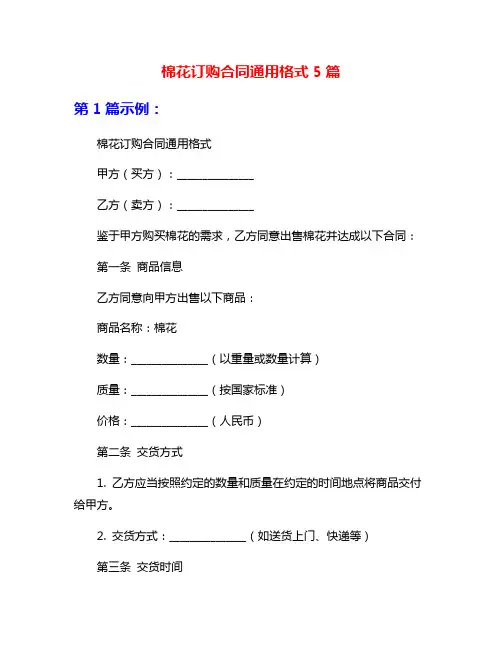 棉花订购合同通用格式 5 篇

第 1 篇示例：

棉花订购合同通用格式

甲方（买方）：______________

乙方（卖方）：______________

鉴于甲方购买棉花的需求，乙方同意出售棉花并达成以下合同：

第一条 商品信息

乙方同意向甲方出售以下商品：

商品名称：棉花

数量：______________（以重量或数量计算）

质量：______________（按国家标准）

价格：______________（人民币）

第二条 交货方式

1. 乙方应当按照约定的数量和质量在约定的时间地点将商品交付给甲方。

2. 交货方式：______________（如送货上门、快递等）

第三条 交货时间